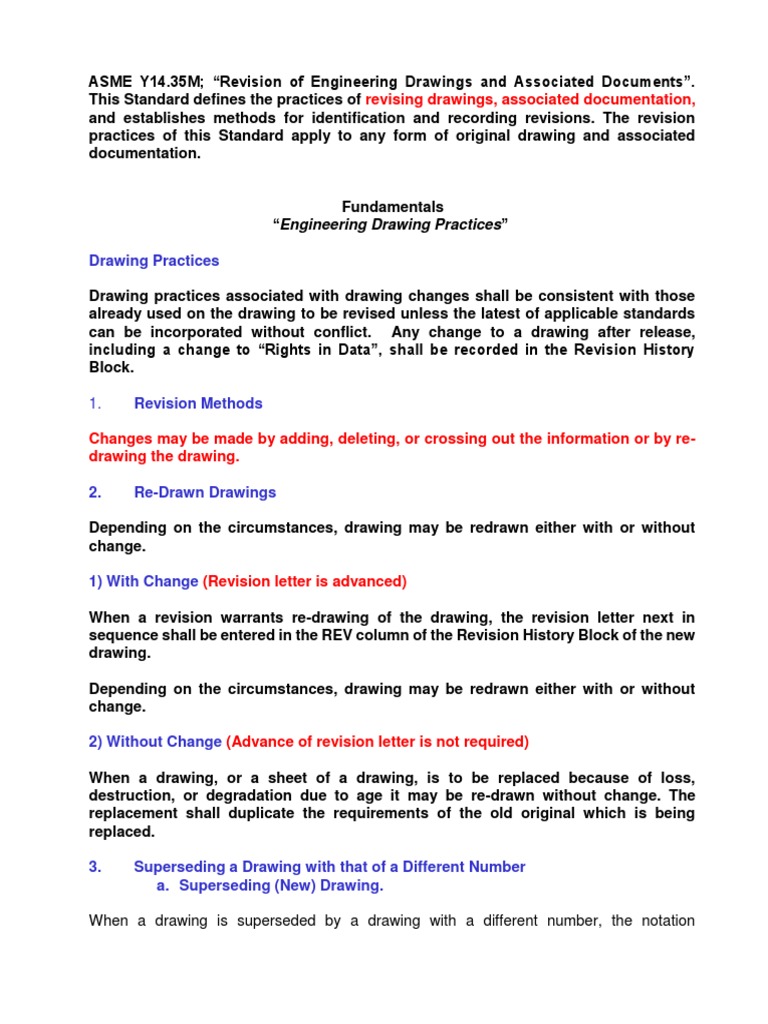 ASME Y14.35M; “Revision of Engineering Drawings and Associated Documents”. This Standard defines the practices of revising drawings, associated documentation, and establishes methods for identification and recording revisions. The revision practices of this Standard apply to any form of original drawing and associated documentation.

Fundamentals
“Engineering Drawing Practices”

Drawing Practices

Drawing practices associated with drawing changes shall be consistent with those already used on the drawing to be revised unless the latest of applicable standards can be incorporated without conflict. Any change to a drawing after release, including a change to “Rights in Data”, shall be recorded in the Revision History Block.

1. Revision Methods

Changes may be made by adding, deleting, or crossing out the information or by re-drawing the drawing.

2. Re-Drawn Drawings

Depending on the circumstances, drawing may be redrawn either with or without change.

1) With Change (Revision letter is advanced)

When a revision warrants re-drawing of the drawing, the revision letter next in sequence shall be entered in the REV column of the Revision History Block of the new drawing.

Depending on the circumstances, drawing may be redrawn either with or without change.

2) Without Change (Advance of revision letter is not required)

When a drawing, or a sheet of a drawing, is to be replaced because of loss, destruction, or degradation due to age it may be re-drawn without change. The replacement shall duplicate the requirements of the old original which is being replaced.

3. Superseding a Drawing with that of a Different Number
a. Superseding (New) Drawing.

When a drawing is superseded by a drawing with a different number, the notation